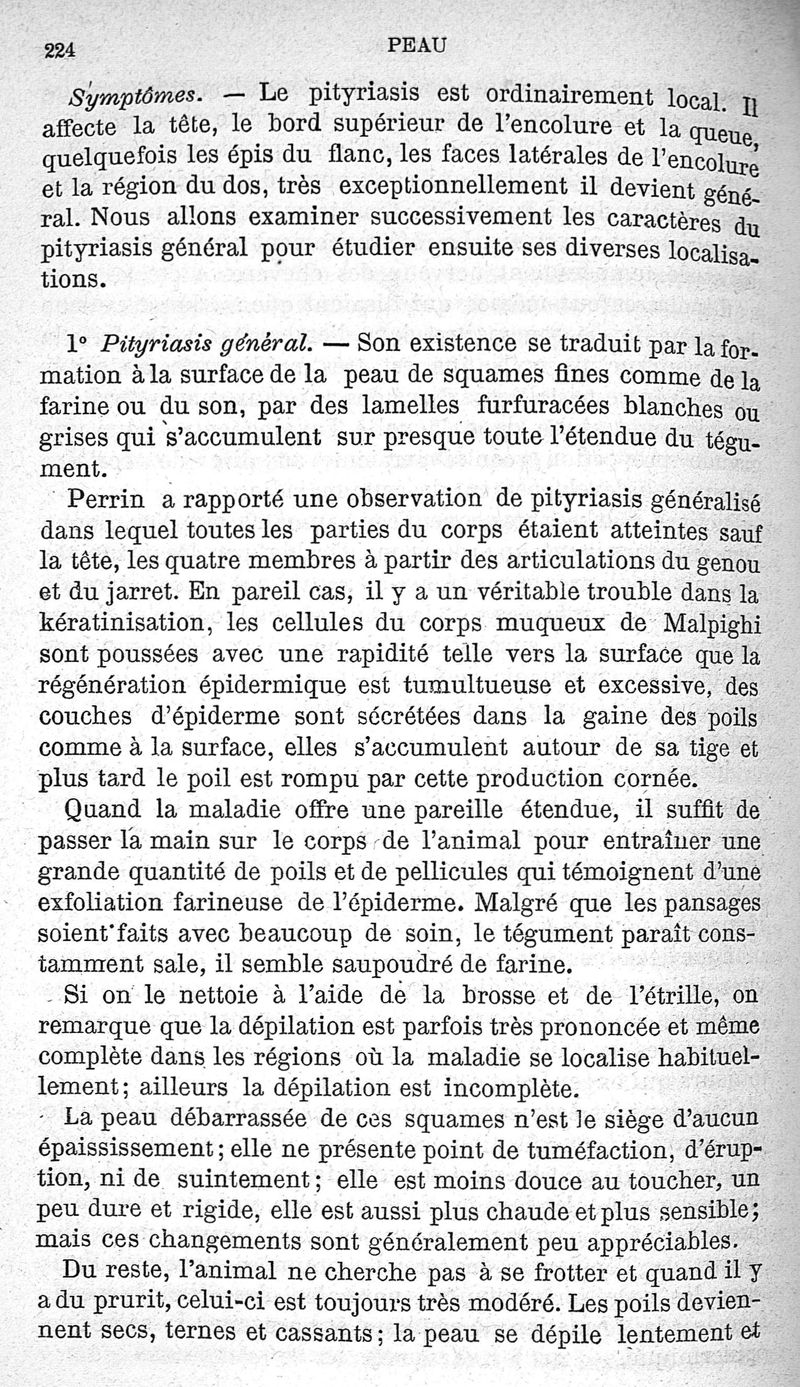 224 PEAU

Symptômes. — Le pityriasis est ordinairement local. Il affecte la tête, le bord supérieur de l'encolure et la queue, quelquefois les épis du flanc, les faces latérales de l'encolure et la région du dos, très exceptionnellement il devient général. Nous allons examiner successivement les caractères du pityriasis général pour étudier ensuite ses diverses localisations.

1° Pityriasis général. — Son existence se traduit par la formation à la surface de la peau de squames fines comme de la farine ou du son, par des lamelles furfuracées blanches ou grises qui s'accumulent sur presque toute l'étendue du tégument.

Perrin a rapporté une observation de pityriasis généralisé dans lequel toutes les parties du corps étaient atteintes sauf la tête, les quatre membres à partir des articulations du genou et du jarret. En pareil cas, il y a un véritable trouble dans la kératinisation, les cellules du corps muqueux de Malpighi sont poussées avec une rapidité telle vers la surface que la régénération épidermique est tumultueuse et excessive, des couches d'épiderme sont sécrétées dans la gaine des poils comme à la surface, elles s'accumulent autour de sa tige et plus tard le poil est rompu par cette production cornée.

Quand la maladie offre une pareille étendue, il suffit de passer la main sur le corps de l'animal pour entraîner une grande quantité de poils et de pellicules qui témoignent d'une exfoliation farineuse de l'épiderme. Malgré que les pansages soient faits avec beaucoup de soin, le tégument paraît constamment sale, il semble saupoudré de farine.

Si on le nettoie à l'aide de la brosse et de l'étrille, on remarque que la dépilation est parfois très prononcée et même complète dans les régions où la maladie se localise habituellement; ailleurs la dépilation est incomplète.

La peau débarrassée de ces squames n'est le siège d'aucun épaississement; elle ne présente point de tuméfaction, d'éruption, ni de suintement; elle est moins douce au toucher, un peu dure et rigide, elle est aussi plus chaude et plus sensible; mais ces changements sont généralement peu appréciables.

Du reste, l'animal ne cherche pas à se frotter et quand il y a du prurit, celui-ci est toujours très modéré. Les poils deviennent secs, ternes et cassants; la peau se dépile lentement et